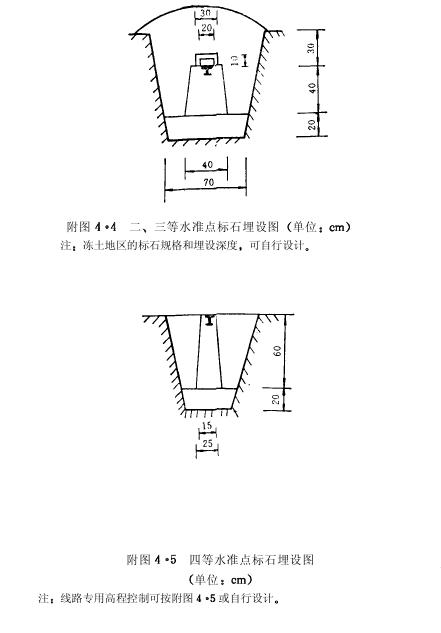 30
20
10
30
40
20
40
70

附图 4·4　二、三等水准点标石埋设图（单位：cm）
注：冻土地区的标石规格和埋设深度，可自行设计。

60
20
15
25

附图 4·5　四等水准点标石埋设图
（单位：cm）
注：线路专用高程控制可按附图 4·5 或自行设计。